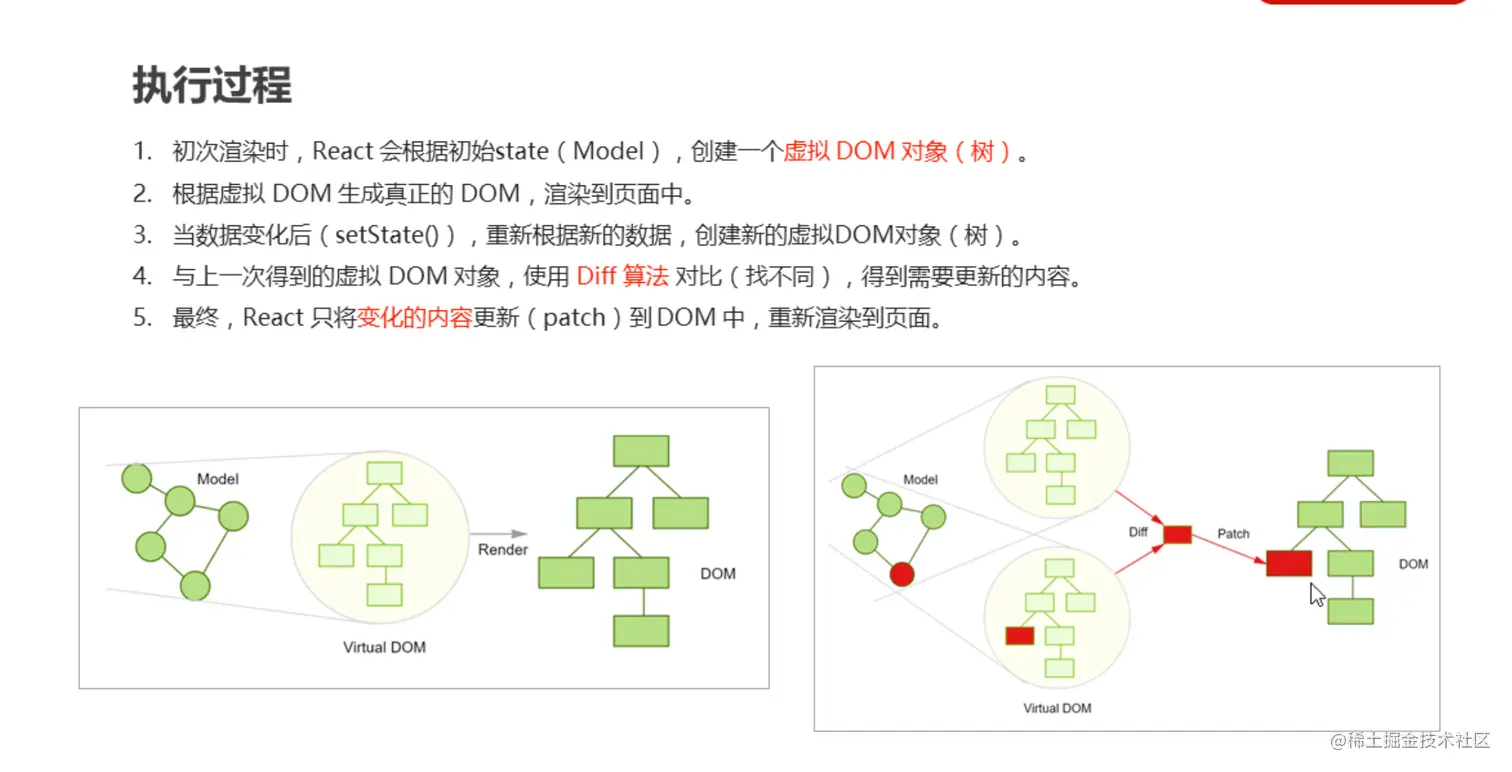 执行过程

1. 初次渲染时，React 会根据初始state（Model），创建一个虚拟 DOM 对象（树）。
2. 根据虚拟 DOM 生成真正的 DOM，渲染到页面中。
3. 当数据变化后（setState()），重新根据新的数据，创建新的虚拟DOM对象（树）。
4. 与上一次得到的虚拟 DOM 对象，使用 Diff 算法 对比（找不同），得到需要更新的内容。
5. 最终，React 只将变化的内容更新（patch）到 DOM 中，重新渲染到页面。

Model

Render

DOM

Virtual DOM

Model

Diff

Patch

DOM

Virtual DOM

@稀土掘金技术社区